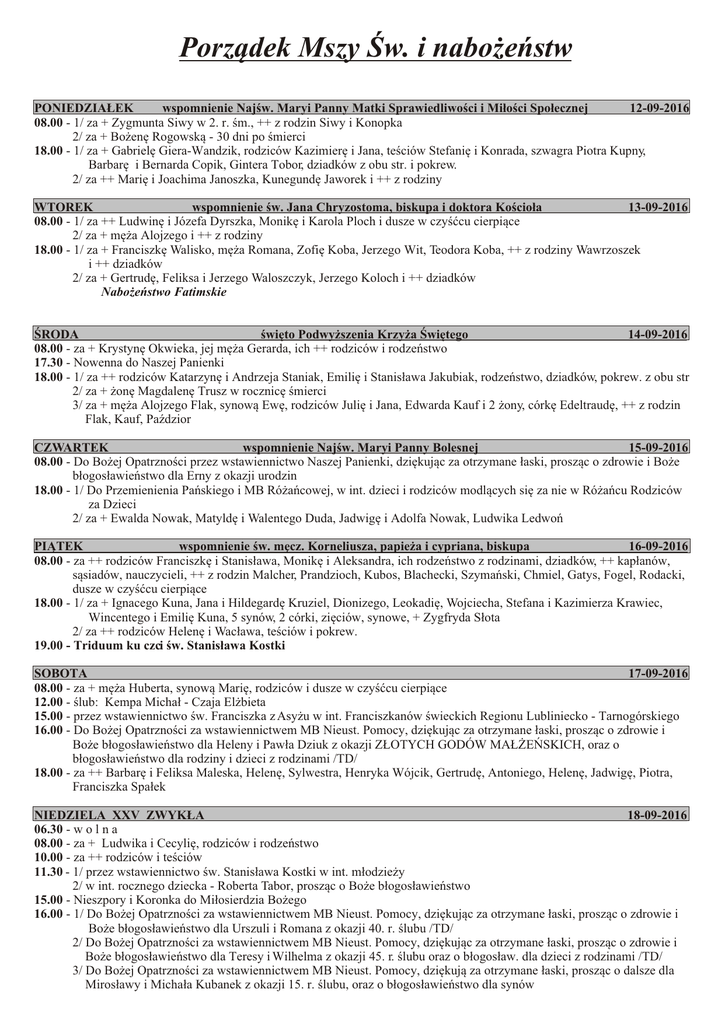 Porządek Mszy Św. i nabożeństw

PONIEDZIAŁEK wspomnienie Najśw. Maryi Panny Matki Sprawiedliwości i Miłości Społecznej 12-09-2016
08.00 - 1/ za + Zygmunta Siwy w 2. r. śm., ++ z rodzin Siwy i Konopka
2/ za + Bożenę Rogowską - 30 dni po śmierci
18.00 - 1/ za + Gabrielę Giera-Wandzik, rodziców Kazimierę i Jana, teściów Stefanię i Konrada, szwagra Piotra Kupny, Barbarę i Bernarda Copik, Gintera Tobor, dziadków z obu str. i pokrew.
2/ za ++ Marię i Joachima Janoszka, Kunegundę Jaworek i ++ z rodziny

WTOREK wspomnienie św. Jana Chryzostoma, biskupa i doktora Kościoła 13-09-2016
08.00 - 1/ za ++ Ludwinę i Józefa Dyrszka, Monikę i Karola Ploch i dusze w czyśćcu cierpiące
2/ za + męża Alojzego i ++ z rodziny
18.00 - 1/ za + Franciszkę Walisko, męża Romana, Zofię Koba, Jerzego Wit, Teodora Koba, ++ z rodziny Wawrzoszek i ++ dziadków
2/ za + Gertrudę, Feliksa i Jerzego Waloszczyk, Jerzego Koloch i ++ dziadków
Nabożeństwo Fatimskie

ŚRODA święto Podwyższenia Krzyża Świętego 14-09-2016
08.00 - za + Krystynę Okwieka, jej męża Gerarda, ich ++ rodziców i rodzeństwo
17.30 - Nowenna do Naszej Panienki
18.00 - 1/ za ++ rodziców Katarzynę i Andrzeja Staniak, Emilię i Stanisława Jakubiak, rodzeństwo, dziadków, pokrew. z obu str
2/ za + żonę Magdalenę Trusz w rocznicę śmierci
3/ za + męża Alojzego Flak, synową Ewę, rodziców Julię i Jana, Edwarda Kauf i 2 żony, córkę Edeltraudę, ++ z rodzin Flak, Kauf, Paździor

CZWARTEK wspomnienie Najśw. Maryi Panny Bolesnej 15-09-2016
08.00 - Do Bożej Opatrzności przez wstawiennictwo Naszej Panienki, dziękując za otrzymane łaski, prosząc o zdrowie i Boże błogosławieństwo dla Erny z okazji urodzin
18.00 - 1/ Do Przemienienia Pańskiego i MB Różańcowej, w int. dzieci i rodziców modlących się za nie w Różańcu Rodziców za Dzieci
2/ za + Ewalda Nowak, Matyldę i Walentego Duda, Jadwigę i Adolfa Nowak, Ludwika Ledwoń

PIĄTEK wspomnienie św. męcz. Korneliusza, papieża i cypriana, biskupa 16-09-2016
08.00 - za ++ rodziców Franciszkę i Stanisława, Monikę i Aleksandra, ich rodzeństwo z rodzinami, dziadków, ++ kapłanów, sąsiadów, nauczycieli, ++ z rodzin Malcher, Prandzioch, Kubos, Blachecki, Szymański, Chmiel, Gatys, Fogel, Rodacki, dusze w czyśćcu cierpiące
18.00 - 1/ za + Ignacego Kuna, Jana i Hildegardę Kruziel, Dionizego, Leokadię, Wojciecha, Stefana i Kazimierza Krawiec, Wincentego i Emilię Kuna, 5 synów, 2 córki, zięciów, synowe, + Zygfryda Słota
2/ za ++ rodziców Helenę i Wacława, teściów i pokrew.
19.00 - Triduum ku czci św. Stanisława Kostki

SOBOTA 17-09-2016
08.00 - za + męża Huberta, synową Marię, rodziców i dusze w czyśćcu cierpiące
12.00 - ślub: Kempa Michał - Czaja Elżbieta
15.00 - przez wstawiennictwo św. Franciszka z Asyżu w int. Franciszkanów świeckich Regionu Lubliniecko - Tarnogórskiego
16.00 - Do Bożej Opatrzności za wstawiennictwem MB Nieust. Pomocy, dziękując za otrzymane łaski, prosząc o zdrowie i Boże błogosławieństwo dla Heleny i Pawła Dziuk z okazji ZŁOTYCH GODÓW MAŁŻEŃSKICH, oraz o błogosławieństwo dla rodziny i dzieci z rodzinami /TD/
18.00 - za ++ Barbarę i Feliksa Maleska, Helenę, Sylwestra, Henryka Wójcik, Gertrudę, Antoniego, Helenę, Jadwigę, Piotra, Franciszka Spałek

NIEDZIELA XXV ZWYKŁA 18-09-2016
06.30 - w o l n a
08.00 - za + Ludwika i Cecylię, rodziców i rodzeństwo
10.00 - za ++ rodziców i teściów
11.30 - 1/ przez wstawiennictwo św. Stanisława Kostki w int. młodzieży
2/ w int. rocznego dziecka - Roberta Tabor, prosząc o Boże błogosławieństwo
15.00 - Nieszpory i Koronka do Miłosierdzia Bożego
16.00 - 1/ Do Bożej Opatrzności za wstawiennictwem MB Nieust. Pomocy, dziękując za otrzymane łaski, prosząc o zdrowie i Boże błogosławieństwo dla Urszuli i Romana z okazji 40. r. ślubu /TD/
2/ Do Bożej Opatrzności za wstawiennictwem MB Nieust. Pomocy, dziękując za otrzymane łaski, prosząc o zdrowie i Boże błogosławieństwo dla Teresy i Wilhelma z okazji 45. r. ślubu oraz o błogosław. dla dzieci z rodzinami /TD/
3/ Do Bożej Opatrzności za wstawiennictwem MB Nieust. Pomocy, dziękują za otrzymane łaski, prosząc o dalsze dla Mirosławy i Michała Kubanek z okazji 15. r. ślubu, oraz o błogosławieństwo dla synów